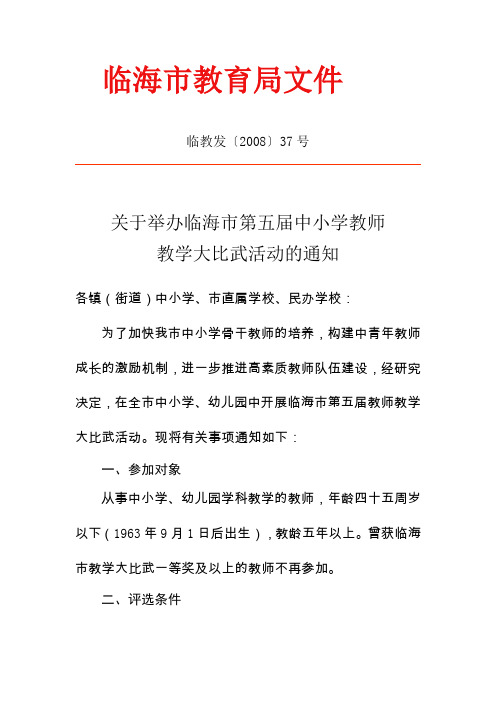 临海市教育局文件

临教发〔2008〕37 号

关于举办临海市第五届中小学教师教学大比武活动的通知

各镇（街道）中小学、市直属学校、民办学校：

为了加快我市中小学骨干教师的培养，构建中青年教师成长的激励机制，进一步推进高素质教师队伍建设，经研究决定，在全市中小学、幼儿园中开展临海市第五届教师教学大比武活动。现将有关事项通知如下：

一、参加对象

从事中小学、幼儿园学科教学的教师，年龄四十五周岁以下（1963 年 9 月 1 日后出生），教龄五年以上。曾获临海市教学大比武一等奖及以上的教师不再参加。

二、评选条件